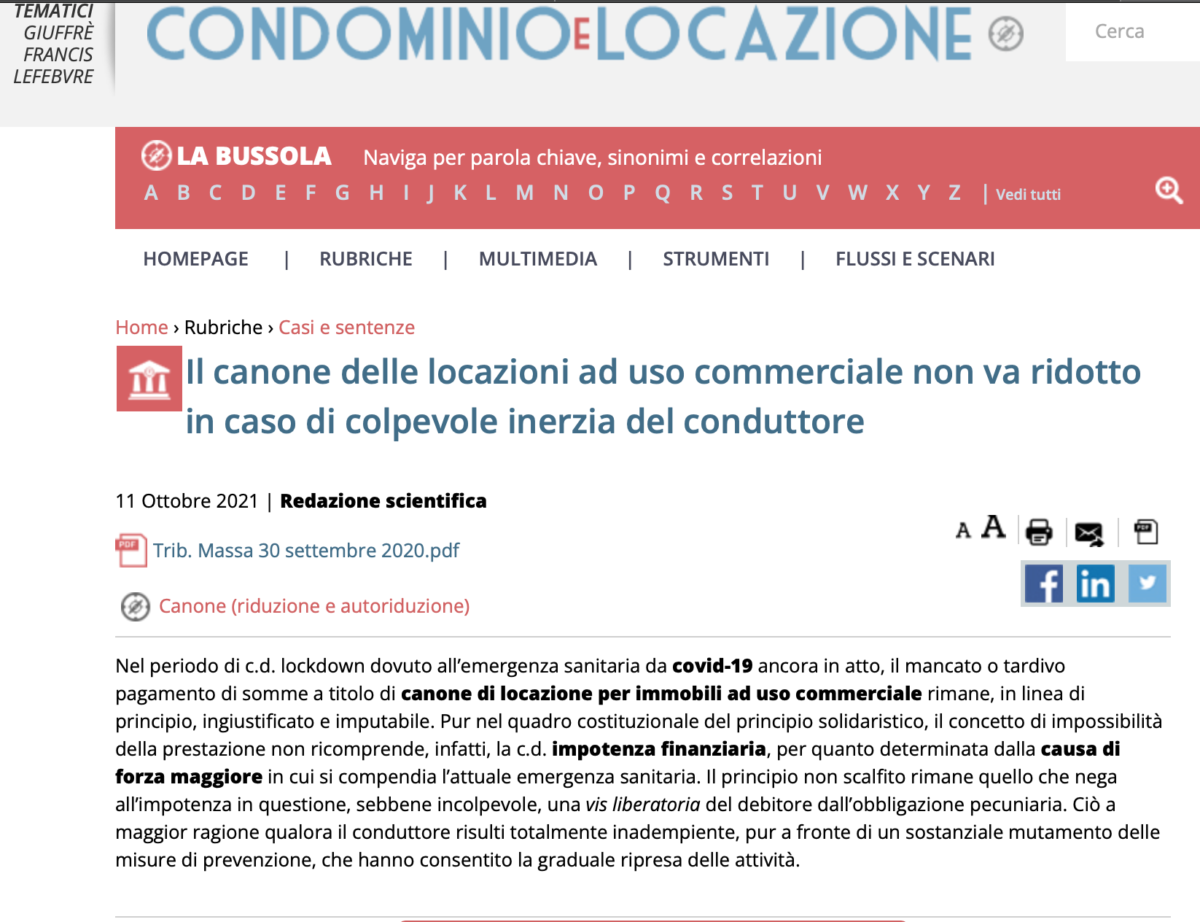 TEMATICI
GIUFFRÈ
FRANCIS
LEFEBVRE

CONDOMINIO E LOCAZIONE

Cerca

LA BUSSOLA Naviga per parola chiave, sinonimi e correlazioni

A B C D E F G H I J K L M N O P Q R S T U V W X Y Z | Vedi tutti

HOMEPAGE | RUBRICHE | MULTIMEDIA | STRUMENTI | FLUSSI E SCENARI

Home › Rubriche › Casi e sentenze

Il canone delle locazioni ad uso commerciale non va ridotto in caso di colpevole inerzia del conduttore

11 Ottobre 2021 | Redazione scientifica

A A

Trib. Massa 30 settembre 2020.pdf

Canone (riduzione e autoriduzione)

Nel periodo di c.d. lockdown dovuto all'emergenza sanitaria da covid-19 ancora in atto, il mancato o tardivo pagamento di somme a titolo di canone di locazione per immobili ad uso commerciale rimane, in linea di principio, ingiustificato e imputabile. Pur nel quadro costituzionale del principio solidaristico, il concetto di impossibilità della prestazione non ricomprende, infatti, la c.d. impotenza finanziaria, per quanto determinata dalla causa di forza maggiore in cui si compendia l'attuale emergenza sanitaria. Il principio non scalfito rimane quello che nega all'impotenza in questione, sebbene incolpevole, una vis liberatoria del debitore dall'obbligazione pecuniaria. Ciò a maggior ragione qualora il conduttore risulti totalmente inadempiente, pur a fronte di un sostanziale mutamento delle misure di prevenzione, che hanno consentito la graduale ripresa delle attività.